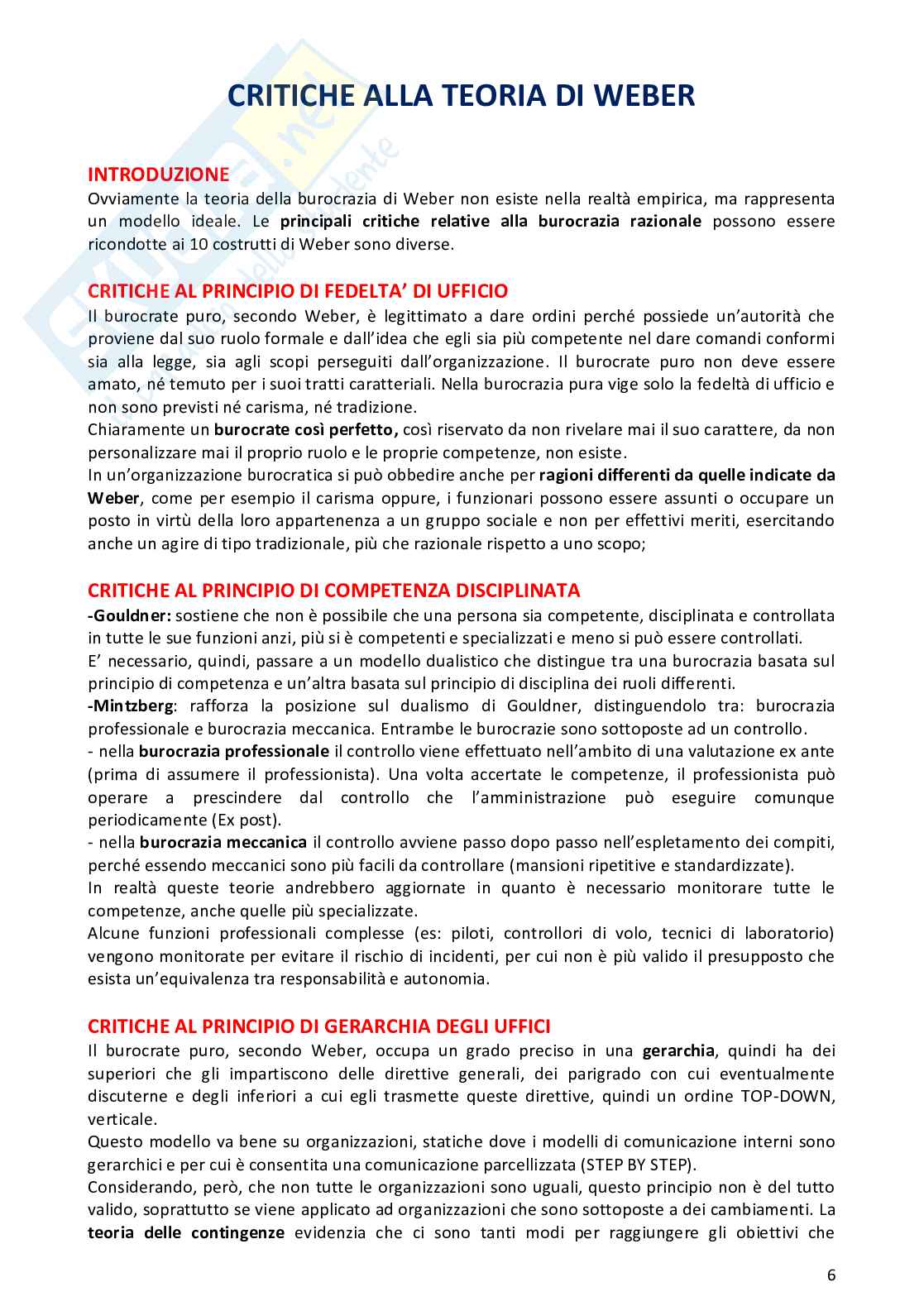 CRITICHE ALLA TEORIA DI WEBER

INTRODUZIONE
Ovviamente la teoria della burocrazia di Weber non esiste nella realtà empirica, ma rappresenta un modello ideale. Le principali critiche relative alla burocrazia razionale possono essere ricondotte ai 10 costrutti di Weber sono diverse.

CRITICHE AL PRINCIPIO DI FEDELTA' DI UFFICIO
Il burocrate puro, secondo Weber, è legittimato a dare ordini perché possiede un'autorità che proviene dal suo ruolo formale e dall'idea che egli sia più competente nel dare comandi conformi sia alla legge, sia agli scopi perseguiti dall'organizzazione. Il burocrate puro non deve essere amato, né temuto per i suoi tratti caratteriali. Nella burocrazia pura vige solo la fedeltà di ufficio e non sono previsti né carisma, né tradizione.
Chiaramente un burocrate così perfetto, così riservato da non rivelare mai il suo carattere, da non personalizzare mai il proprio ruolo e le proprie competenze, non esiste.
In un'organizzazione burocratica si può obbedire anche per ragioni differenti da quelle indicate da Weber, come per esempio il carisma oppure, i funzionari possono essere assunti o occupare un posto in virtù della loro appartenenza a un gruppo sociale e non per effettivi meriti, esercitando anche un agire di tipo tradizionale, più che razionale rispetto a uno scopo;

CRITICHE AL PRINCIPIO DI COMPETENZA DISCIPLINATA
-Gouldner: sostiene che non è possibile che una persona sia competente, disciplinata e controllata in tutte le sue funzioni anzi, più si è competenti e specializzati e meno si può essere controllati.
E' necessario, quindi, passare a un modello dualistico che distingue tra una burocrazia basata sul principio di competenza e un'altra basata sul principio di disciplina dei ruoli differenti.
-Mintzberg: rafforza la posizione sul dualismo di Gouldner, distinguendolo tra: burocrazia professionale e burocrazia meccanica. Entrambe le burocrazie sono sottoposte ad un controllo.
- nella burocrazia professionale il controllo viene effettuato nell'ambito di una valutazione ex ante (prima di assumere il professionista). Una volta accertate le competenze, il professionista può operare a prescindere dal controllo che l'amministrazione può eseguire comunque periodicamente (Ex post).
- nella burocrazia meccanica il controllo avviene passo dopo passo nell'espletamento dei compiti, perché essendo meccanici sono più facili da controllare (mansioni ripetitive e standardizzate).
In realtà queste teorie andrebbero aggiornate in quanto è necessario monitorare tutte le competenze, anche quelle più specializzate.
Alcune funzioni professionali complesse (es: piloti, controllori di volo, tecnici di laboratorio) vengono monitorate per evitare il rischio di incidenti, per cui non è più valido il presupposto che esista un'equivalenza tra responsabilità e autonomia.

CRITICHE AL PRINCIPIO DI GERARCHIA DEGLI UFFICI
Il burocrate puro, secondo Weber, occupa un grado preciso in una gerarchia, quindi ha dei superiori che gli impartiscono delle direttive generali, dei parigrado con cui eventualmente discuterne e degli inferiori a cui egli trasmette queste direttive, quindi un ordine TOP-DOWN, verticale.
Questo modello va bene su organizzazioni, statiche dove i modelli di comunicazione interni sono gerarchici e per cui è consentita una comunicazione parcellizzata (STEP BY STEP).
Considerando, però, che non tutte le organizzazioni sono uguali, questo principio non è del tutto valido, soprattutto se viene applicato ad organizzazioni che sono sottoposte a dei cambiamenti. La teoria delle contingenze evidenzia che ci sono tanti modi per raggiungere gli obiettivi che

6